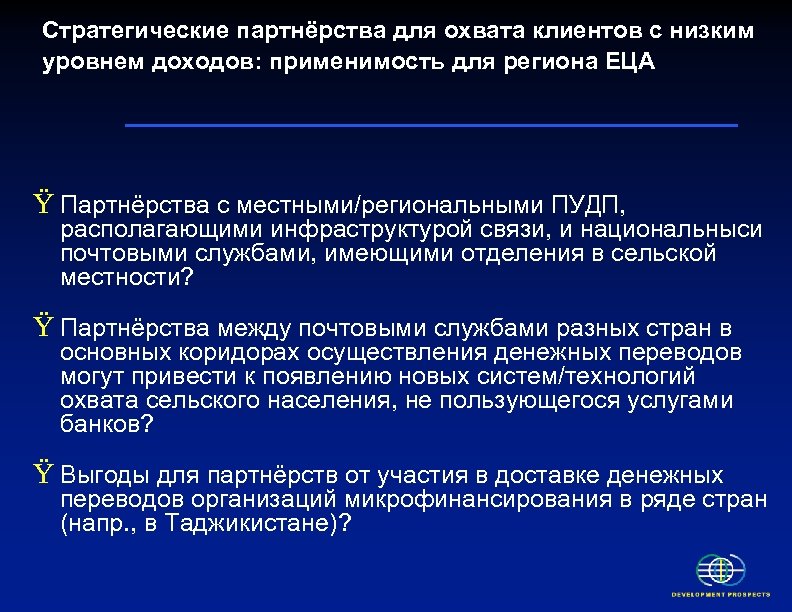 Стратегические партнёрства для охвата клиентов с низким уровнем доходов: применимость для региона ЕЦА

Ÿ Партнёрства с местными/региональными ПУДП, располагающими инфраструктурой связи, и национальныси почтовыми службами, имеющими отделения в сельской местности?

Ÿ Партнёрства между почтовыми службами разных стран в основных коридорах осуществления денежных переводов могут привести к появлению новых систем/технологий охвата сельского населения, не пользующегося услугами банков?

Ÿ Выгоды для партнёрств от участия в доставке денежных переводов организаций микрофинансирования в ряде стран (напр., в Таджикистане)?

DEVELOPMENT PROSPECTS